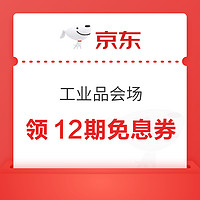 京东

工业品会场

领 12期免息券